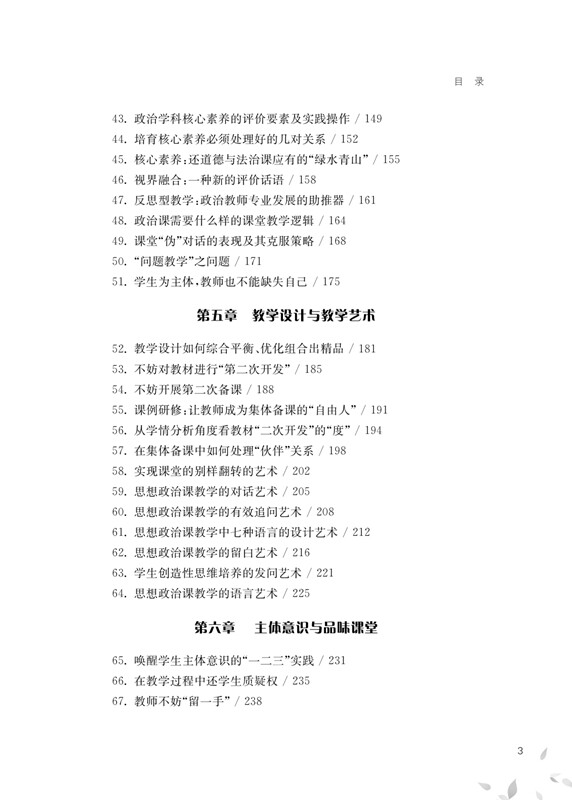 目 录

43. 政治学科核心素养的评价要素及实践操作 / 149
44. 培育核心素养必须处理好的几对关系 / 152
45. 核心素养：还道德与法治课应有的“绿水青山” / 155
46. 视界融合：一种新的评价话语 / 158
47. 反思型教学：政治教师专业发展的助推器 / 161
48. 政治课需要什么样的课堂教学逻辑 / 164
49. 课堂“伪”对话的表现及其克服策略 / 168
50. “问题教学”之问题 / 171
51. 学生为主体，教师也不能缺失自己 / 175

第五章 教学设计与教学艺术

52. 教学设计如何综合平衡、优化组合出精品 / 181
53. 不妨对教材进行“第二次开发” / 185
54. 不妨开展第二次备课 / 188
55. 课例研修：让教师成为集体备课的“自由人” / 191
56. 从学情分析角度看教材“二次开发”的“度” / 194
57. 在集体备课中如何处理“伙伴”关系 / 198
58. 实现课堂的别样翻转的艺术 / 202
59. 思想政治课教学的对话艺术 / 205
60. 思想政治课教学的有效追问艺术 / 208
61. 思想政治课教学中七种语言的设计艺术 / 212
62. 思想政治课教学的留白艺术 / 216
63. 学生创造性思维培养的发问艺术 / 221
64. 思想政治课教学的语言艺术 / 225

第六章 主体意识与品味课堂

65. 唤醒学生主体意识的“一二三”实践 / 231
66. 在教学过程中还学生质疑权 / 235
67. 教师不妨“留一手” / 238

3